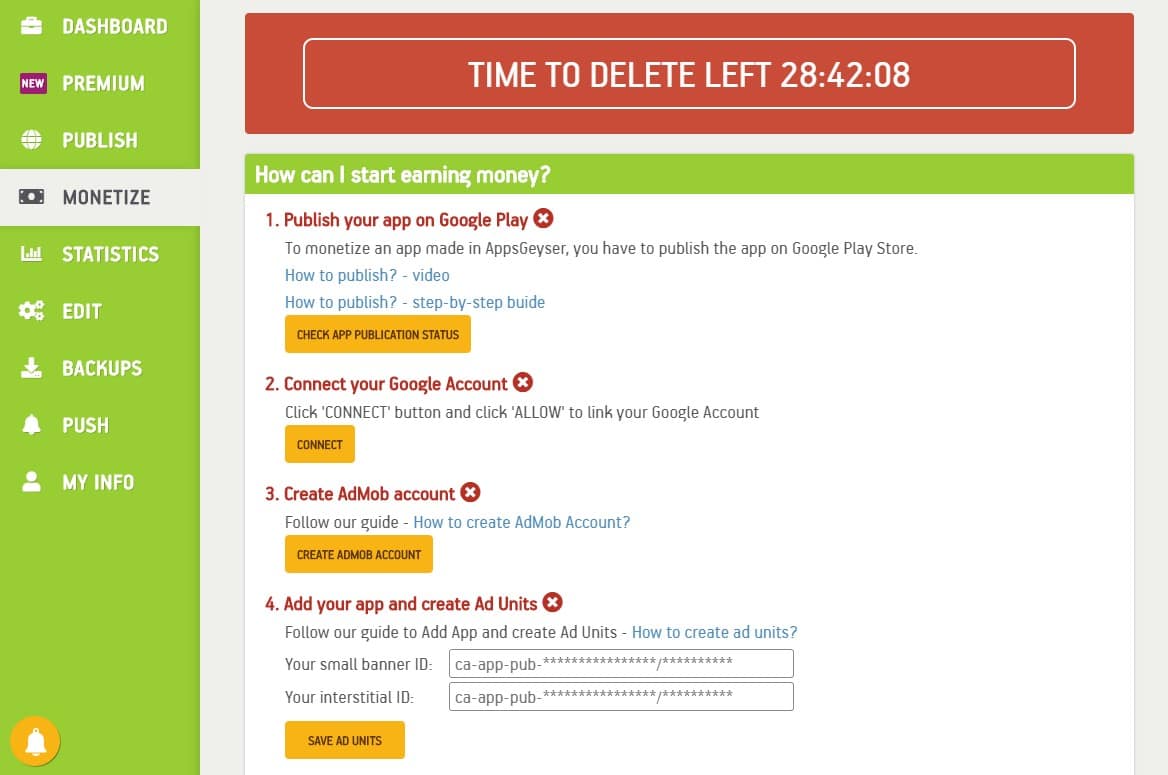 DASHBOARD
NEW PREMIUM
PUBLISH
MONETIZE
STATISTICS
EDIT
BACKUPS
PUSH
MY INFO

TIME TO DELETE LEFT 28:42:08

How can I start earning money?

1. Publish your app on Google Play

To monetize an app made in AppsGeyser, you have to publish the app on Google Play Store.

How to publish? - video

How to publish? - step-by-step buide

CHECK APP PUBLICATION STATUS

2. Connect your Google Account

Click 'CONNECT' button and click 'ALLOW' to link your Google Account

CONNECT

3. Create AdMob account

Follow our guide - How to create AdMob Account?

CREATE ADMOB ACCOUNT

4. Add your app and create Ad Units

Follow our guide to Add App and create Ad Units - How to create ad units?

Your small banner ID: ca-app-pub-****************/**********

Your interstitial ID: ca-app-pub-****************/**********

SAVE AD UNITS